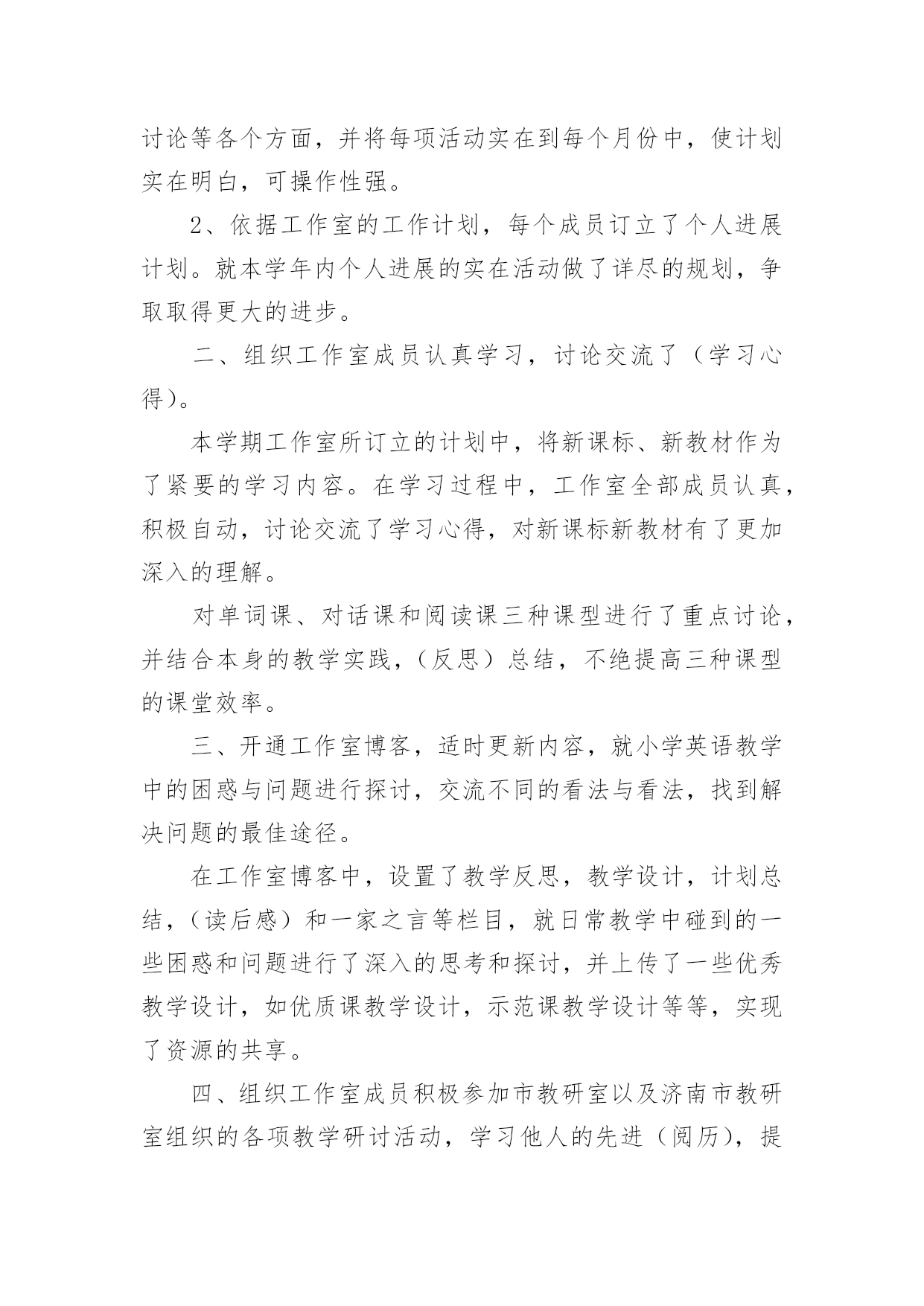 讨论等各个方面，并将每项活动实在到每个月份中，使计划实在明白，可操作性强。

2、依据工作室的工作计划，每个成员订立了个人进展计划。就本学年内个人进展的实在活动做了详尽的规划，争取取得更大的进步。

二、组织工作室成员认真学习，讨论交流了（学习心得）。

本学期工作室所订立的计划中，将新课标、新教材作为了紧要的学习内容。在学习过程中，工作室全部成员认真，积极自动，讨论交流了学习心得，对新课标新教材有了更加深入的理解。

对单词课、对话课和阅读课三种课型进行了重点讨论，并结合本身的教学实践，（反思）总结，不绝提高三种课型的课堂效率。

三、开通工作室博客，适时更新内容，就小学英语教学中的困惑与问题进行探讨，交流不同的看法与看法，找到解决问题的最佳途径。

在工作室博客中，设置了教学反思，教学设计，计划总结，（读后感）和一家之言等栏目，就日常教学中碰到的一些困惑和问题进行了深入的思考和探讨，并上传了一些优秀教学设计，如优质课教学设计，示范课教学设计等等，实现了资源的共享。

四、组织工作室成员积极参加市教研室以及济南市教研室组织的各项教学研讨活动，学习他人的先进（阅历），提